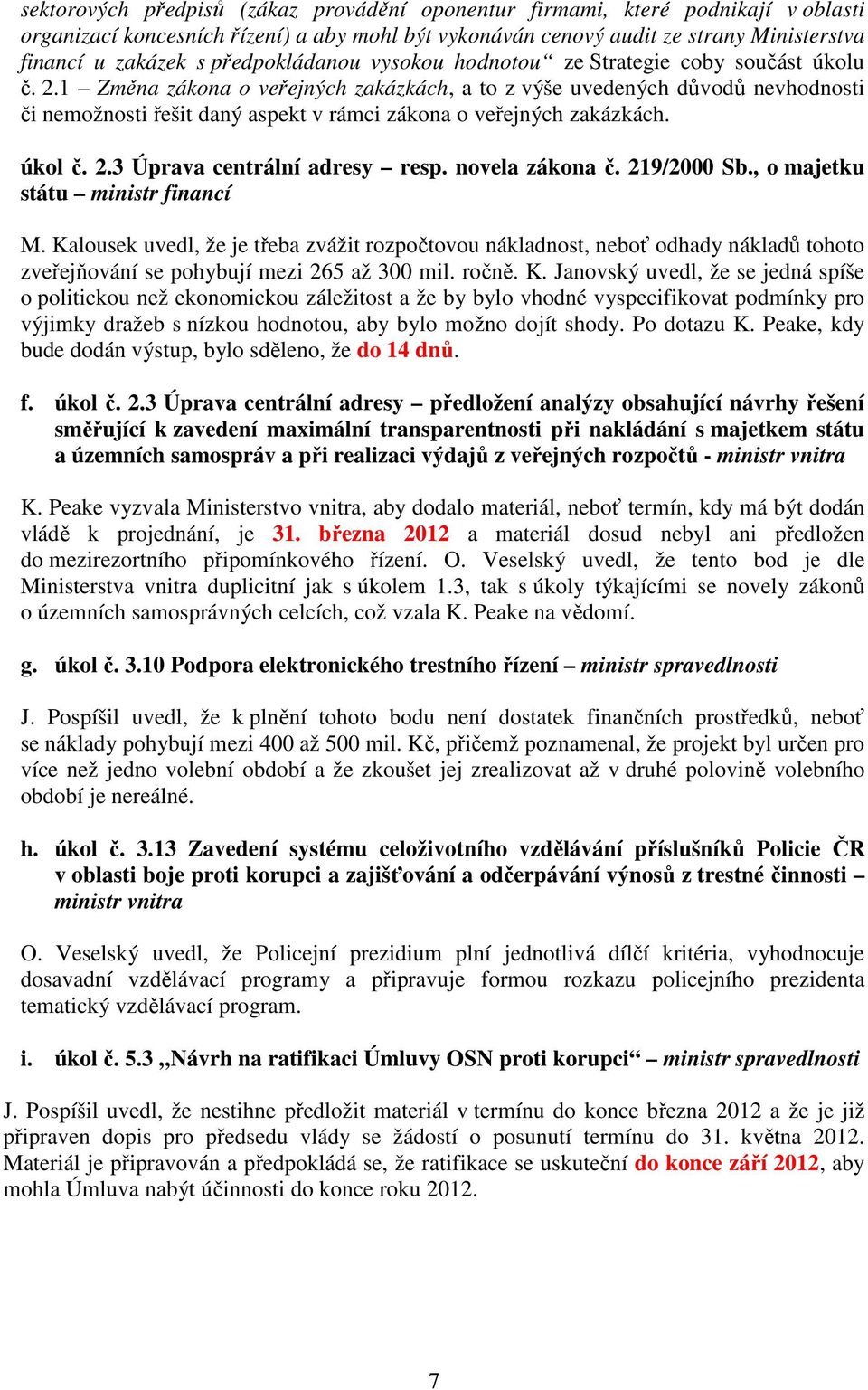 sektorových předpisů (zákaz provádění oponentur firmami, které podnikají v oblasti organizací koncesních řízení) a aby mohl být vykonáván cenový audit ze strany Ministerstva financí u zakázek s předpokládanou vysokou hodnotou“ ze Strategie coby součást úkolu č. 2.1 – Změna zákona o veřejných zakázkách, a to z výše uvedených důvodů nevhodnosti či nemožnosti řešit daný aspekt v rámci zákona o veřejných zakázkách.

úkol č. 2.3 Úprava centrální adresy – resp. novela zákona č. 219/2000 Sb., o majetku státu – ministr financí

M. Kalousek uvedl, že je třeba zvážit rozpočtovou nákladnost, neboť odhady nákladů tohoto zveřejňování se pohybují mezi 265 až 300 mil. ročně. K. Janovský uvedl, že se jedná spíše o politickou než ekonomickou záležitost a že by bylo vhodné vyspecifikovat podmínky pro výjimky dražeb s nízkou hodnotou, aby bylo možno dojít shody. Po dotazu K. Peake, kdy bude dodán výstup, bylo sděleno, že do 14 dnů.

f. úkol č. 2.3 Úprava centrální adresy – předložení analýzy obsahující návrhy řešení směřující k zavedení maximální transparentnosti při nakládání s majetkem státu a územních samospráv a při realizaci výdajů z veřejných rozpočtů - ministr vnitra

K. Peake vyzvala Ministerstvo vnitra, aby dodalo materiál, neboť termín, kdy má být dodán vládě k projednání, je 31. března 2012 a materiál dosud nebyl ani předložen do mezirezortního připomínkového řízení. O. Veselský uvedl, že tento bod je dle Ministerstva vnitra duplicitní jak s úkolem 1.3, tak s úkoly týkajícími se novely zákonů o územních samosprávných celcích, což vzala K. Peake na vědomí.

g. úkol č. 3.10 Podpora elektronického trestního řízení – ministr spravedlnosti

J. Pospíšil uvedl, že k plnění tohoto bodu není dostatek finančních prostředků, neboť se náklady pohybují mezi 400 až 500 mil. Kč, přičemž poznamenal, že projekt byl určen pro více než jedno volební období a že zkoušet jej zrealizovat až v druhé polovině volebního období je nereálné.

h. úkol č. 3.13 Zavedení systému celoživotního vzdělávání příslušníků Policie ČR v oblasti boje proti korupci a zajišťování a odčerpávání výnosů z trestné činnosti – ministr vnitra

O. Veselský uvedl, že Policejní prezidium plní jednotlivá dílčí kritéria, vyhodnocuje dosavadní vzdělávací programy a připravuje formou rozkazu policejního prezidenta tematický vzdělávací program.

i. úkol č. 5.3 „Návrh na ratifikaci Úmluvy OSN proti korupci“ – ministr spravedlnosti

J. Pospíšil uvedl, že nestihne předložit materiál v termínu do konce března 2012 a že je již připraven dopis pro předsedu vlády se žádostí o posunutí termínu do 31. května 2012. Materiál je připravován a předpokládá se, že ratifikace se uskuteční do konce září 2012, aby mohla Úmluva nabýt účinnosti do konce roku 2012.

7